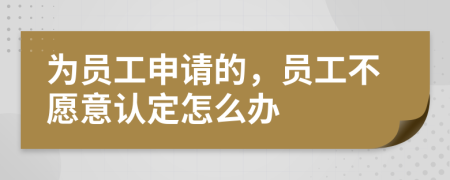 为员工申请的，员工不愿意认定怎么办